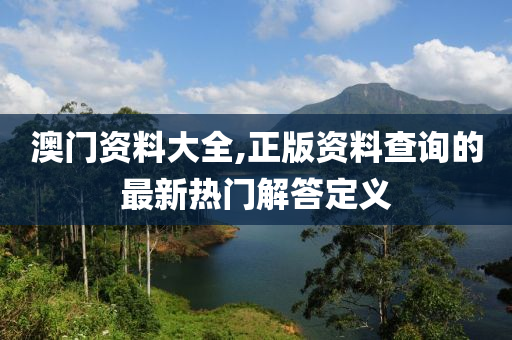 澳门资料大全,正版资料查询的最新热门解答定义